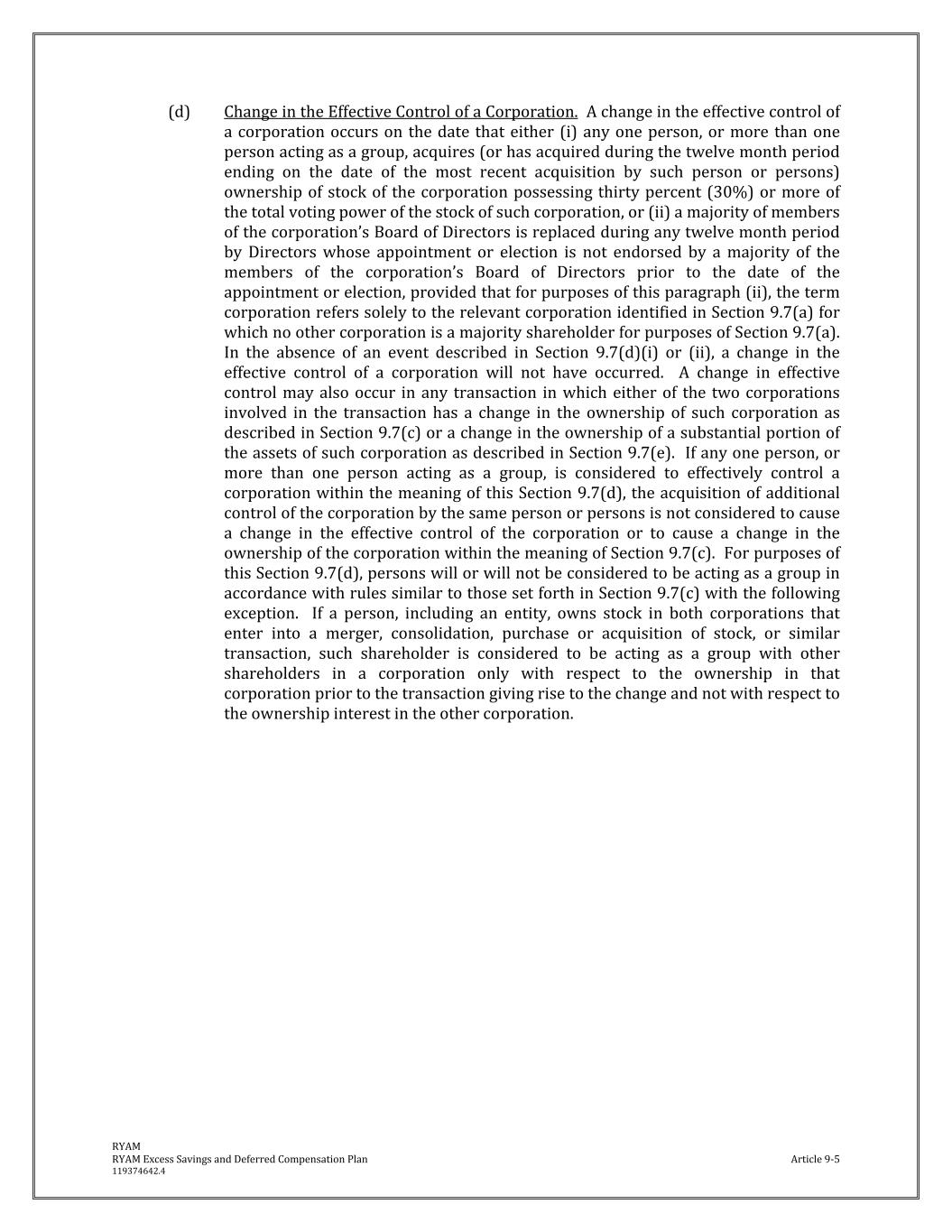 (d) Change in the Effective Control of a Corporation. A change in the effective control of a corporation occurs on the date that either (i) any one person, or more than one person acting as a group, acquires (or has acquired during the twelve month period ending on the date of the most recent acquisition by such person or persons) ownership of stock of the corporation possessing thirty percent (30%) or more of the total voting power of the stock of such corporation, or (ii) a majority of members of the corporation's Board of Directors is replaced during any twelve month period by Directors whose appointment or election is not endorsed by a majority of the members of the corporation's Board of Directors prior to the date of the appointment or election, provided that for purposes of this paragraph (ii), the term corporation refers solely to the relevant corporation identified in Section 9.7(a) for which no other corporation is a majority shareholder for purposes of Section 9.7(a). In the absence of an event described in Section 9.7(d)(i) or (ii), a change in the effective control of a corporation will not have occurred. A change in effective control may also occur in any transaction in which either of the two corporations involved in the transaction has a change in the ownership of such corporation as described in Section 9.7(c) or a change in the ownership of a substantial portion of the assets of such corporation as described in Section 9.7(e). If any one person, or more than one person acting as a group, is considered to effectively control a corporation within the meaning of this Section 9.7(d), the acquisition of additional control of the corporation by the same person or persons is not considered to cause a change in the effective control of the corporation or to cause a change in the ownership of the corporation within the meaning of Section 9.7(c). For purposes of this Section 9.7(d), persons will or will not be considered to be acting as a group in accordance with rules similar to those set forth in Section 9.7(c) with the following exception. If a person, including an entity, owns stock in both corporations that enter into a merger, consolidation, purchase or acquisition of stock, or similar transaction, such shareholder is considered to be acting as a group with other shareholders in a corporation only with respect to the ownership in that corporation prior to the transaction giving rise to the change and not with respect to the ownership interest in the other corporation.

RYAM
RYAM Excess Savings and Deferred Compensation Plan
119374642.4

Article 9-5